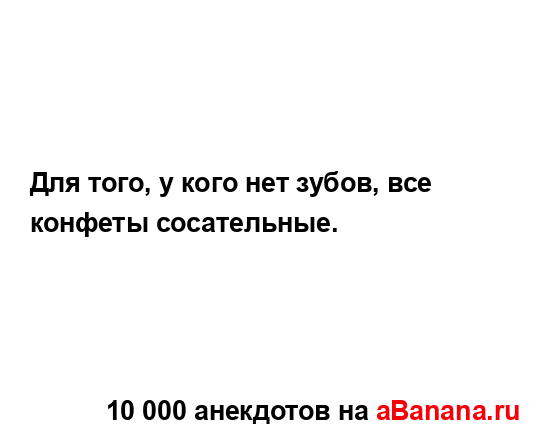 Для того, у кого нет зубов, все конфеты сосательные.

10 000 анекдотов на aBanana.ru